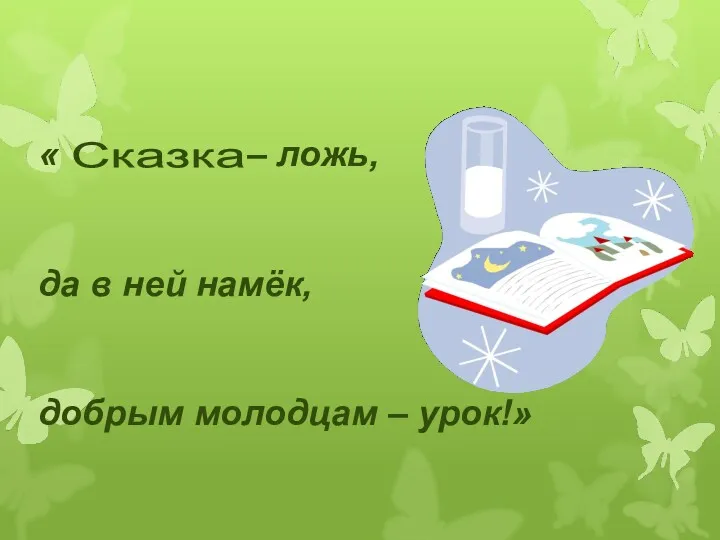 « Сказка– ложь,

да в ней намёк,

добрым молодцам – урок!»